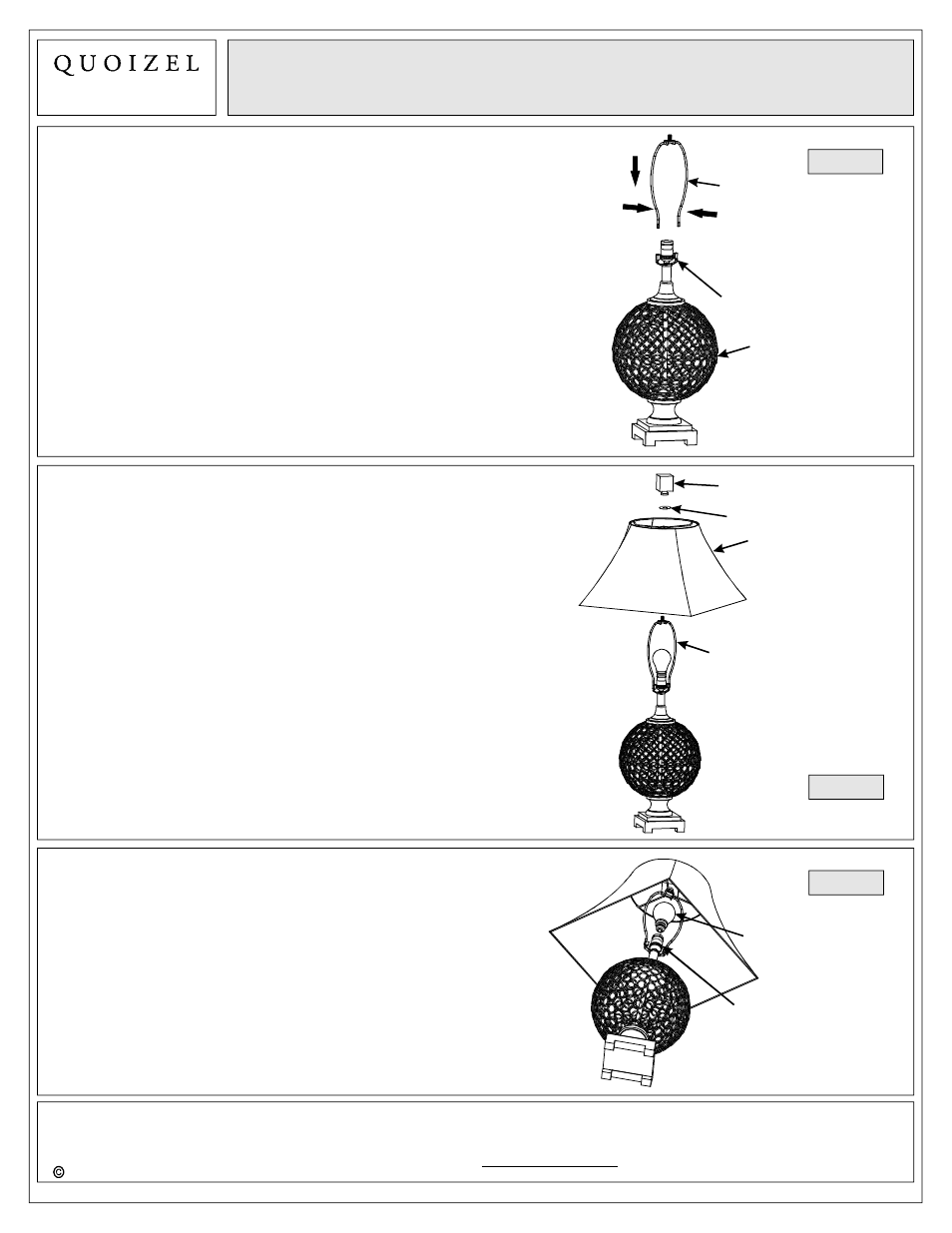 QUOIZEL

©